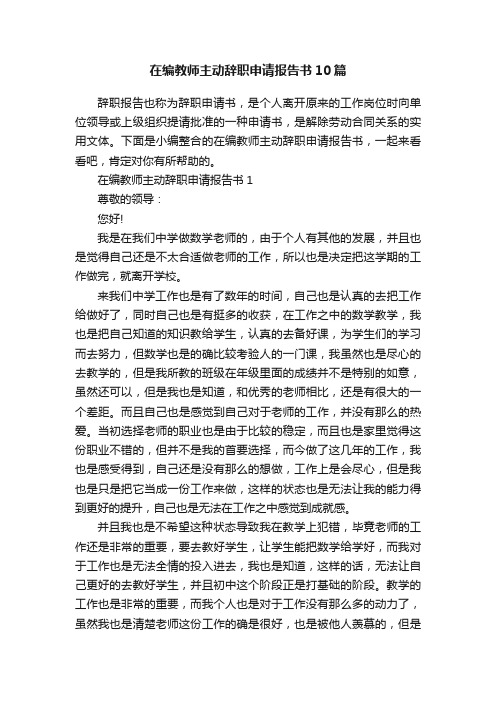 在编教师主动辞职申请报告书10篇

辞职报告也称为辞职申请书，是个人离开原来的工作岗位时向单位领导或上级组织提请批准的一种申请书，是解除劳动合同关系的实用文体。下面是小编整合的在编教师主动辞职申请报告书，一起来看看吧，肯定对你有所帮助的。

在编教师主动辞职申请报告书 1

尊敬的领导：

您好!

我是在我们中学做数学老师的，由于个人有其他的发展，并且也是觉得自己还是不太合适做老师的工作，所以也是决定把这学期的工作做完，就离开学校。

来我们中学工作也是有了数年的时间，自己也是认真的去把工作给做好了，同时自己也是有挺多的收获，在工作之中的数学教学，我也是把自己知道的知识教给学生，认真的去备好课，为学生们的学习而去努力，但数学也是的确比较考验人的一门课，我虽然也是尽心的去教学的，但是我所教的班级在年级里面的成绩并不是特别的如意，虽然还可以，但是我也是知道，和优秀的老师相比，还是有很大的一个差距。而且自己也是感觉到自己对于老师的工作，并没有那么的热爱。当初选择老师的职业也是由于比较的稳定，而且也是家里觉得这份职业不错的，但并不是我的首要选择，而今做了这几年的工作，我也是感受得到，自己还是没有那么的想做，工作上是会尽心，但是我也是只是把它当成一份工作来做，这样的状态也是无法让我的能力得到更好的提升，自己也是无法在工作之中感觉到成就感。

并且我也是不希望这种状态导致我在教学上犯错，毕竟老师的工作还是非常的重要，要去教好学生，让学生能把数学给学好，而我对于工作也是无法全情的投入进去，我也是知道，这样的话，无法让自己更好的去教好学生，并且初中这个阶段正是打基础的阶段。教学的工作也是非常的重要，而我个人也是对于工作没有那么多的动力了，虽然我也是清楚老师这份工作的确是很好，也是被他人羡慕的，但是